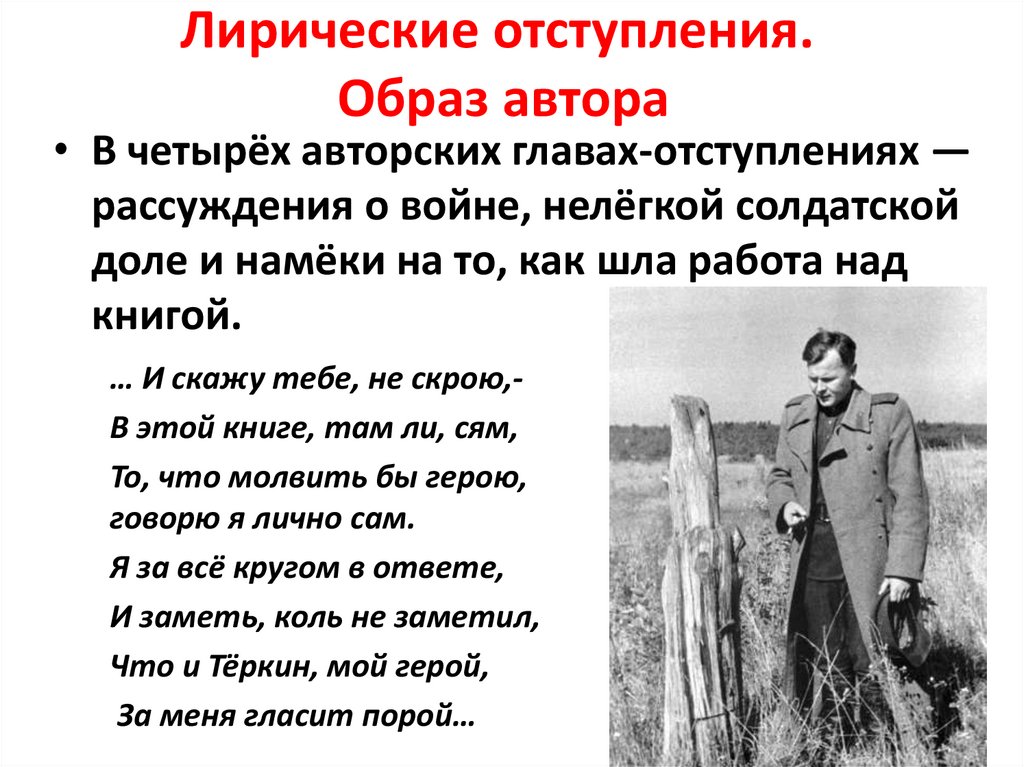 Лирические отступления.
Образ автора

• В четырёх авторских главах-отступлениях — рассуждения о войне, нелёгкой солдатской доле и намёки на то, как шла работа над книгой.

… И скажу тебе, не скрою,-
В этой книге, там ли, сям,
То, что молвить бы герою,
говорю я лично сам.
Я за всё кругом в ответе,
И заметь, коль не заметил,
Что и Тёркин, мой герой,
За меня гласит порой…